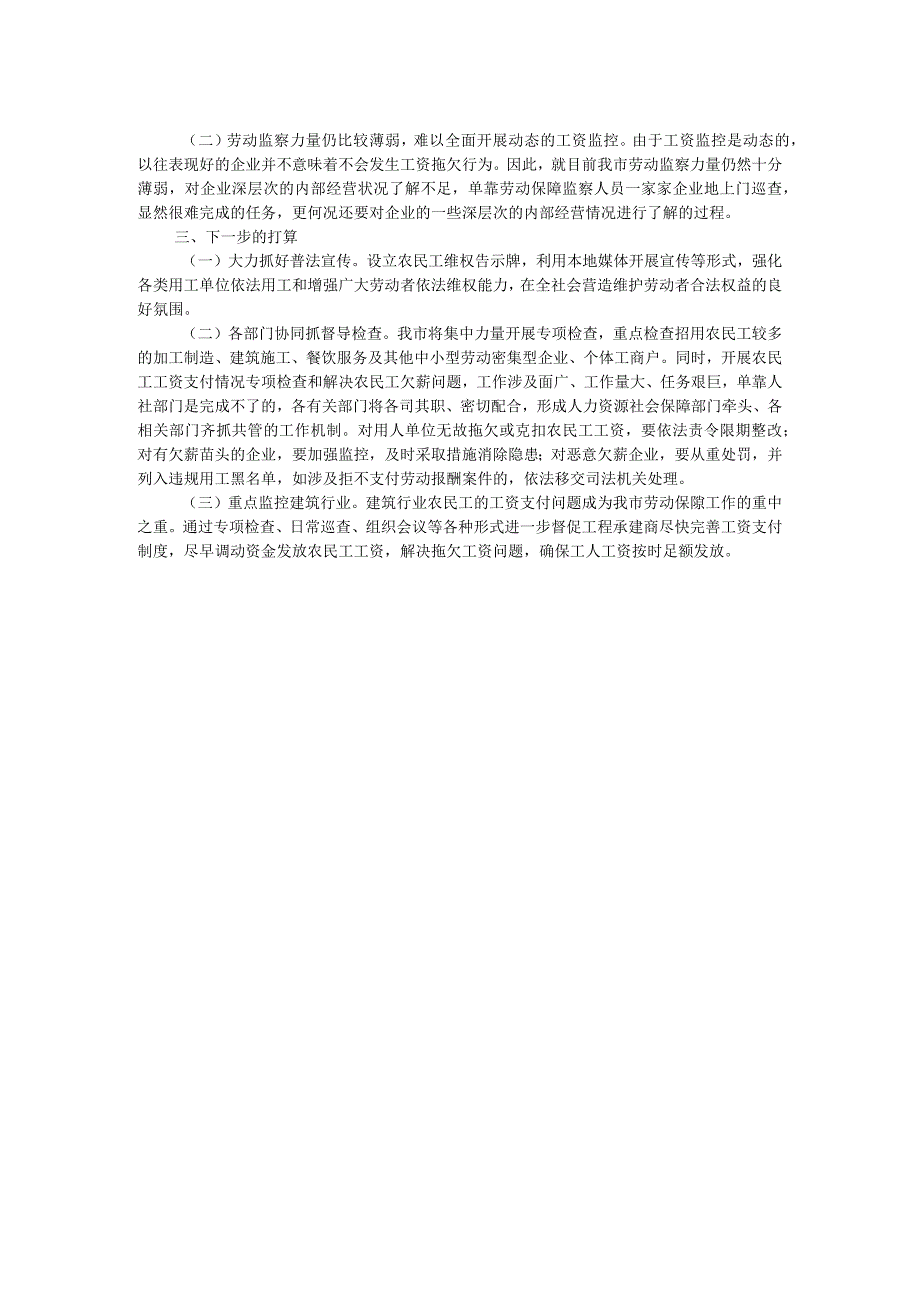 （二）劳动监察力量仍比较薄弱，难以全面开展动态的工资监控。由于工资监控是动态的，以往表现好的企业并不意味着不会发生工资拖欠行为。因此，就目前我市劳动监察力量仍然十分薄弱，对企业深层次的内部经营状况了解不足，单靠劳动保障监察人员一家家企业地上门巡查，显然很难完成的任务，更何况还要对企业的一些深层次的内部经营情况进行了解的过程。

三、下一步的打算

（一）大力抓好普法宣传。设立农民工维权告示牌，利用本地媒体开展宣传等形式，强化各类用工单位依法用工和增强广大劳动者依法维权能力，在全社会营造维护劳动者合法权益的良好氛围。

（二）各部门协同抓督导检查。我市将集中力量开展专项检查，重点检查招用农民工较多的加工制造、建筑施工、餐饮服务及其他中小型劳动密集型企业、个体工商户。同时，开展农民工工资支付情况专项检查和解决农民工欠薪问题，工作涉及面广、工作量大、任务艰巨，单靠人社部门是完成不了的，各有关部门将各司其职、密切配合，形成人力资源社会保障部门牵头、各相关部门齐抓共管的工作机制。对用人单位无故拖欠或克扣农民工工资，要依法责令限期整改；对有欠薪苗头的企业，要加强监控，及时采取措施消除隐患；对恶意欠薪企业，要从重处罚，并列入违规用工黑名单，如涉及拒不支付劳动报酬案件的，依法移交司法机关处理。

（三）重点监控建筑行业。建筑行业农民工的工资支付问题成为我市劳动保障工作的重中之重。通过专项检查、日常巡查、组织会议等各种形式进一步督促工程承建商尽快完善工资支付制度，尽早调动资金发放农民工工资，解决拖欠工资问题，确保工人工资按时足额发放。